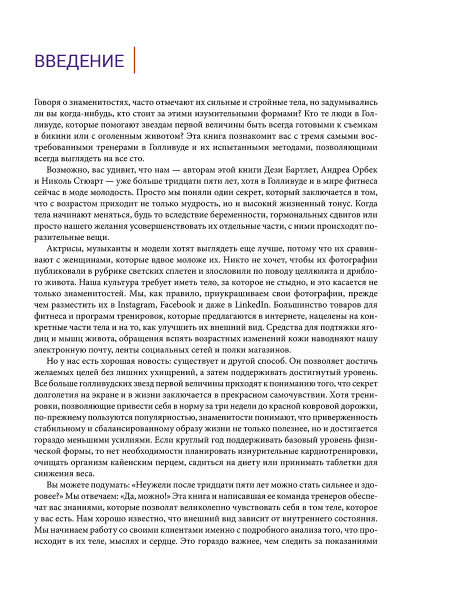 ВВЕДЕНИЕ

Говоря о знаменитостях, часто отмечают их сильные и стройные тела, но задумывались ли вы когда-нибудь, кто стоит за этими изумительными формами? Кто те люди в Голливуде, которые помогают звездам первой величины быть всегда готовыми к съемкам в бикини или с оголенным животом? Эта книга познакомит вас с тремя самыми востребованными тренерами в Голливуде и их испытанными методами, позволяющими всегда выглядеть на все сто.

Возможно, вас удивит, что нам — авторам этой книги Дези Бартлет, Андреа Орбек и Николь Стюарт — уже больше тридцати пяти лет, хотя в Голливуде и в мире фитнеса сейчас в моде молодость. Просто мы поняли один секрет, который заключается в том, что с возрастом приходит не только мудрость, но и высокий жизненный тонус. Когда тела начинают меняться, будь то вследствие беременности, гормональных сдвигов или просто нашего желания усовершенствовать их отдельные части, с ними происходят поразительные вещи.

Актрисы, музыканты и модели хотят выглядеть еще лучше, потому что их сравнивают с женщинами, которые вдвое моложе их. Никто не хочет, чтобы их фотографии публиковали в рубрике светских сплетен и злословили по поводу целлюлита и дряблого живота. Наша культура требует иметь тело, за которое не стыдно, и это касается не только знаменитостей. Мы, как правило, приукрашиваем свои фотографии, прежде чем разместить их в Instagram, Facebook и даже в LinkedIn. Большинство товаров для фитнеса и программ тренировок, которые предлагаются в интернете, нацелены на конкретные части тела и на то, как улучшить их внешний вид. Средства для подтяжки ягодиц и мышц живота, обращения вспять возрастных изменений кожи наводняют нашу электронную почту, ленты социальных сетей и полки магазинов.

Но у нас есть хорошая новость: существует и другой способ. Он позволяет достичь желаемых целей без лишних ухищрений, а затем поддерживать достигнутый уровень. Все больше голливудских звезд первой величины приходят к пониманию того, что секрет долголетия на экране и в жизни заключается в прекрасном самочувствии. Хотя тренировки, позволяющие привести себя в норму за три недели до красной ковровой дорожки, по-прежнему пользуются популярностью, знаменитости понимают, что приверженность стабильному и сбалансированному образу жизни не только полезнее, но и достигается гораздо меньшими усилиями. Если круглый год поддерживать базовый уровень физической формы, то нет необходимости планировать изнурительные кардиотренировки, очищать организм кайенским перцем, садиться на диету или принимать таблетки для снижения веса.

Вы можете подумать: «Неужели после тридцати пяти лет можно стать сильнее и здоровее?» Мы отвечаем: «Да, можно!» Эта книга и написавшая ее команда тренеров обеспечат вас знаниями, которые позволят великолепно чувствовать себя в том теле, которое у вас есть. Нам хорошо известно, что внешний вид зависит от внутреннего состояния. Мы начинаем работу со своими клиентами именно с подробного анализа того, что происходит в их теле, мыслях и сердце. Это гораздо важнее, чем следить за показаниями